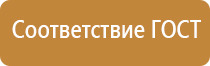 Соответствие ГОСТ